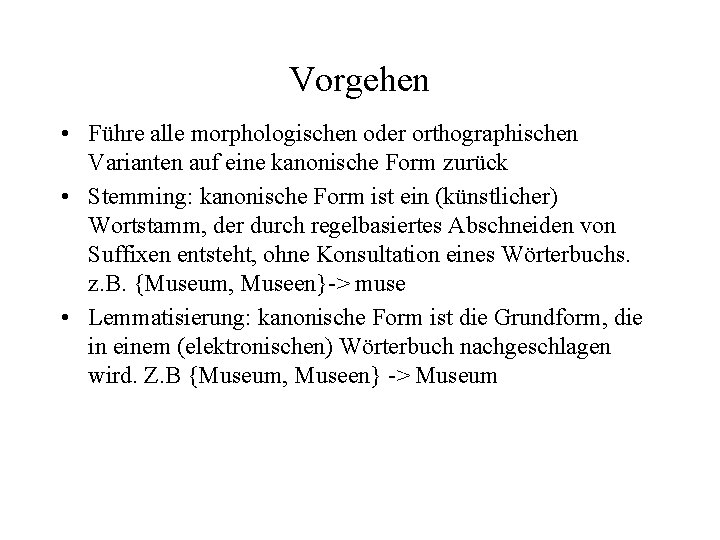 Vorgehen

• Führe alle morphologischen oder orthographischen Varianten auf eine kanonische Form zurück

• Stemming: kanonische Form ist ein (künstlicher) Wortstamm, der durch regelbasiertes Abschneiden von Suffixen entsteht, ohne Konsultation eines Wörterbuchs. z.B. {Museum, Museen}-> muse

• Lemmatisierung: kanonische Form ist die Grundform, die in einem (elektronischen) Wörterbuch nachgeschlagen wird. Z.B {Museum, Museen} -> Museum